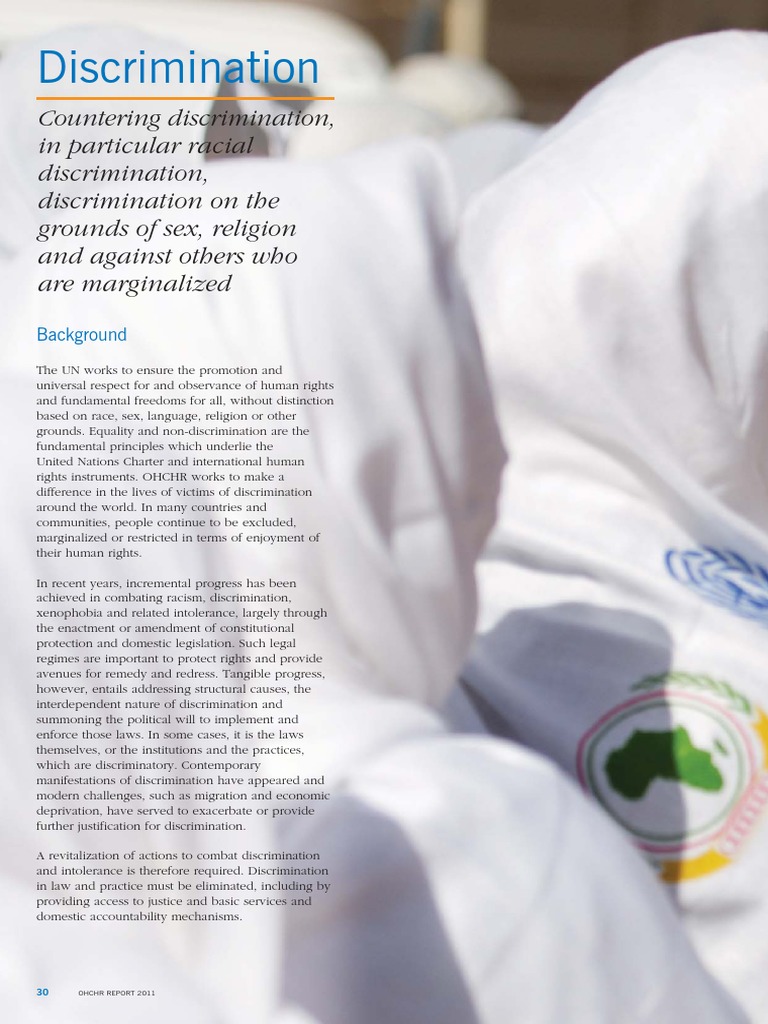 Discrimination

Countering discrimination, in particular racial discrimination, discrimination on the grounds of sex, religion and against others who are marginalized

Background

The UN works to ensure the promotion and universal respect for and observance of human rights and fundamental freedoms for all, without distinction based on race, sex, language, religion or other grounds. Equality and non-discrimination are the fundamental principles which underlie the United Nations Charter and international human rights instruments. OHCHR works to make a difference in the lives of victims of discrimination around the world. In many countries and communities, people continue to be excluded, marginalized or restricted in terms of enjoyment of their human rights.

In recent years, incremental progress has been achieved in combating racism, discrimination, xenophobia and related intolerance, largely through the enactment or amendment of constitutional protection and domestic legislation. Such legal regimes are important to protect rights and provide avenues for remedy and redress. Tangible progress, however, entails addressing structural causes, the interdependent nature of discrimination and summoning the political will to implement and enforce those laws. In some cases, it is the laws themselves, or the institutions and the practices, which are discriminatory. Contemporary manifestations of discrimination have appeared and modern challenges, such as migration and economic deprivation, have served to exacerbate or provide further justification for discrimination.

A revitalization of actions to combat discrimination and intolerance is therefore required. Discrimination in law and practice must be eliminated, including by providing access to justice and basic services and domestic accountability mechanisms.

30 OHCHR REPORT 2011